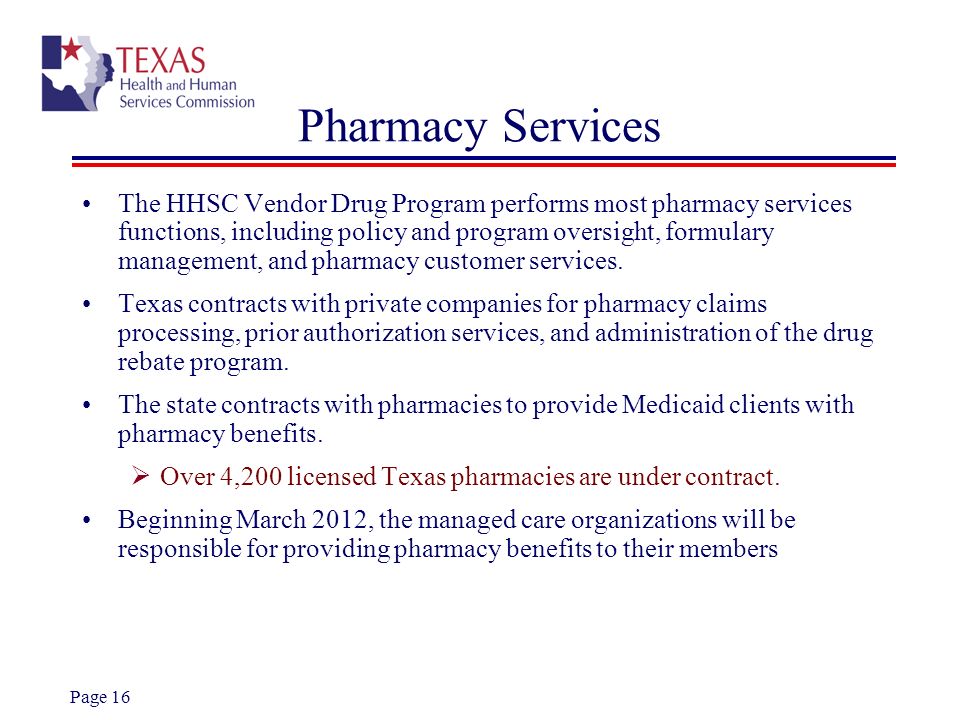 TEXAS
Health and Human
Services Commission

Pharmacy Services

• The HHSC Vendor Drug Program performs most pharmacy services functions, including policy and program oversight, formulary management, and pharmacy customer services.

• Texas contracts with private companies for pharmacy claims processing, prior authorization services, and administration of the drug rebate program.

• The state contracts with pharmacies to provide Medicaid clients with pharmacy benefits.

➢ Over 4,200 licensed Texas pharmacies are under contract.

• Beginning March 2012, the managed care organizations will be responsible for providing pharmacy benefits to their members

Page 16